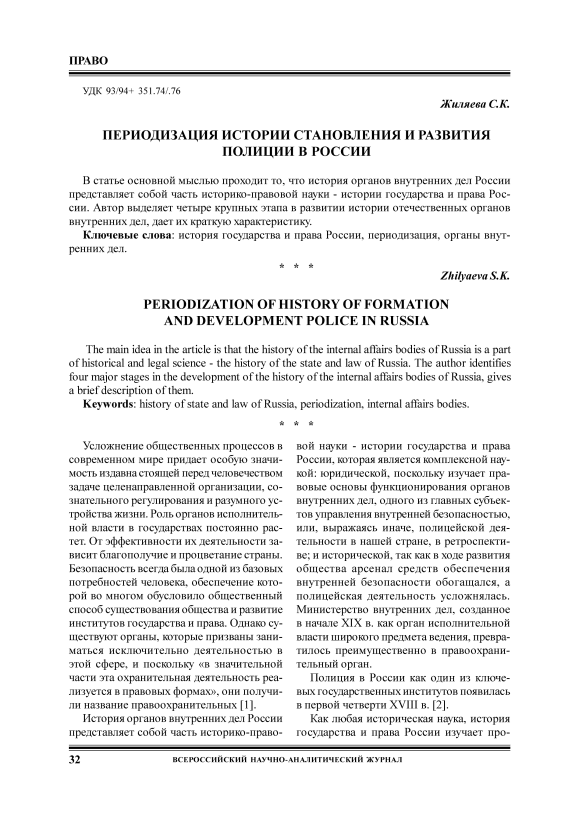 ПРАВО

УДК 93/94+ 351.74/.76

Жиляева С.К.

ПЕРИОДИЗАЦИЯ ИСТОРИИ СТАНОВЛЕНИЯ И РАЗВИТИЯ ПОЛИЦИИ В РОССИИ

В статье основной мыслью проходит то, что история органов внутренних дел России представляет собой часть историко-правовой науки - истории государства и права России. Автор выделяет четыре крупных этапа в развитии истории отечественных органов внутренних дел, дает их краткую характеристику.

Ключевые слова: история государства и права России, периодизация, органы внутренних дел.

* * *

Zhilyaeva S.K.

PERIODIZATION OF HISTORY OF FORMATION AND DEVELOPMENT POLICE IN RUSSIA

The main idea in the article is that the history of the internal affairs bodies of Russia is a part of historical and legal science - the history of the state and law of Russia. The author identifies four major stages in the development of the history of the internal affairs bodies of Russia, gives a brief description of them.

Keywords: history of state and law of Russia, periodization, internal affairs bodies.

* * *

Усложнение общественных процессов в современном мире придает особую значимость издавна стоящей перед человечеством задаче целенаправленной организации, сознательного регулирования и разумного устройства жизни. Роль органов исполнительной власти в государствах постоянно растет. От эффективности их деятельности зависит благополучие и процветание страны. Безопасность всегда была одной из базовых потребностей человека, обеспечение которой во многом обусловило общественный способ существования общества и развитие институтов государства и права. Однако существуют органы, которые призваны заниматься исключительно деятельностью в этой сфере, и поскольку «в значительной части эта охранительная деятельность реализуется в правовых формах», они получили название правоохранительных [1].

История органов внутренних дел России представляет собой часть историко-правовой науки - истории государства и права России, которая является комплексной наукой: юридической, поскольку изучает правовые основы функционирования органов внутренних дел, одного из главных субъектов управления внутренней безопасностью, или, выражаясь иначе, полицейской деятельности в нашей стране, в ретроспективе; и исторической, так как в ходе развития общества арсенал средств обеспечения внутренней безопасности обогащался, а полицейская деятельность усложнялась. Министерство внутренних дел, созданное в начале XIX в. как орган исполнительной власти широкого предмета ведения, превратилось преимущественно в правоохранительный орган.

Полиция в России как один из ключевых государственных институтов появилась в первой четверти XVIII в. [2].

Как любая историческая наука, история государства и права России изучает про-

32 ВСЕРОССИЙСКИЙ НАУЧНО-АНАЛИТИЧЕСКИЙ ЖУРНАЛ